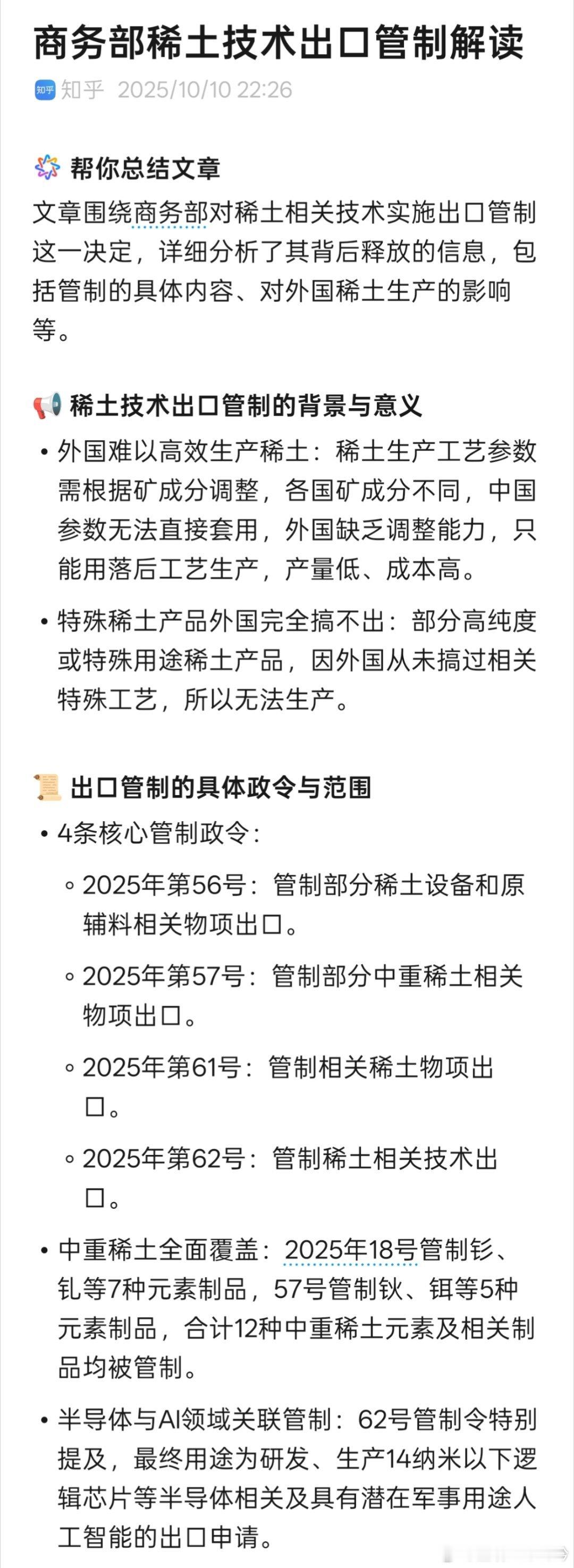 商务部稀土技术出口管制解读

知乎 知乎 2025/10/10 22:26

帮你总结文章

文章围绕商务部对稀土相关技术实施出口管制这一决定，详细分析了其背后释放的信息，包括管制的具体内容、对外国稀土生产的影响等。

稀土技术出口管制的背景与意义

• 外国难以高效生产稀土：稀土生产工艺参数需根据矿成分调整，各国矿成分不同，中国参数无法直接套用，外国缺乏调整能力，只能用落后工艺生产，产量低、成本高。

• 特殊稀土产品外国完全搞不出：部分高纯度或特殊用途稀土产品，因外国从未搞过相关特殊工艺，所以无法生产。

出口管制的具体政令与范围

• 4条核心管制政令：

◦ 2025年第56号：管制部分稀土设备和原辅料相关物项出口。

◦ 2025年第57号：管制部分中重稀土相关物项出口。

◦ 2025年第61号：管制相关稀土物项出口。

◦ 2025年第62号：管制稀土相关技术出口。

• 中重稀土全面覆盖：2025年18号管制钐、钆等7种元素制品，57号管制钬、铒等5种元素制品，合计12种中重稀土元素及相关制品均被管制。

• 半导体与AI领域关联管制：62号管制令特别提及，最终用途为研发、生产14纳米以下逻辑芯片等半导体相关及具有潜在军事用途人工智能的出口申请。